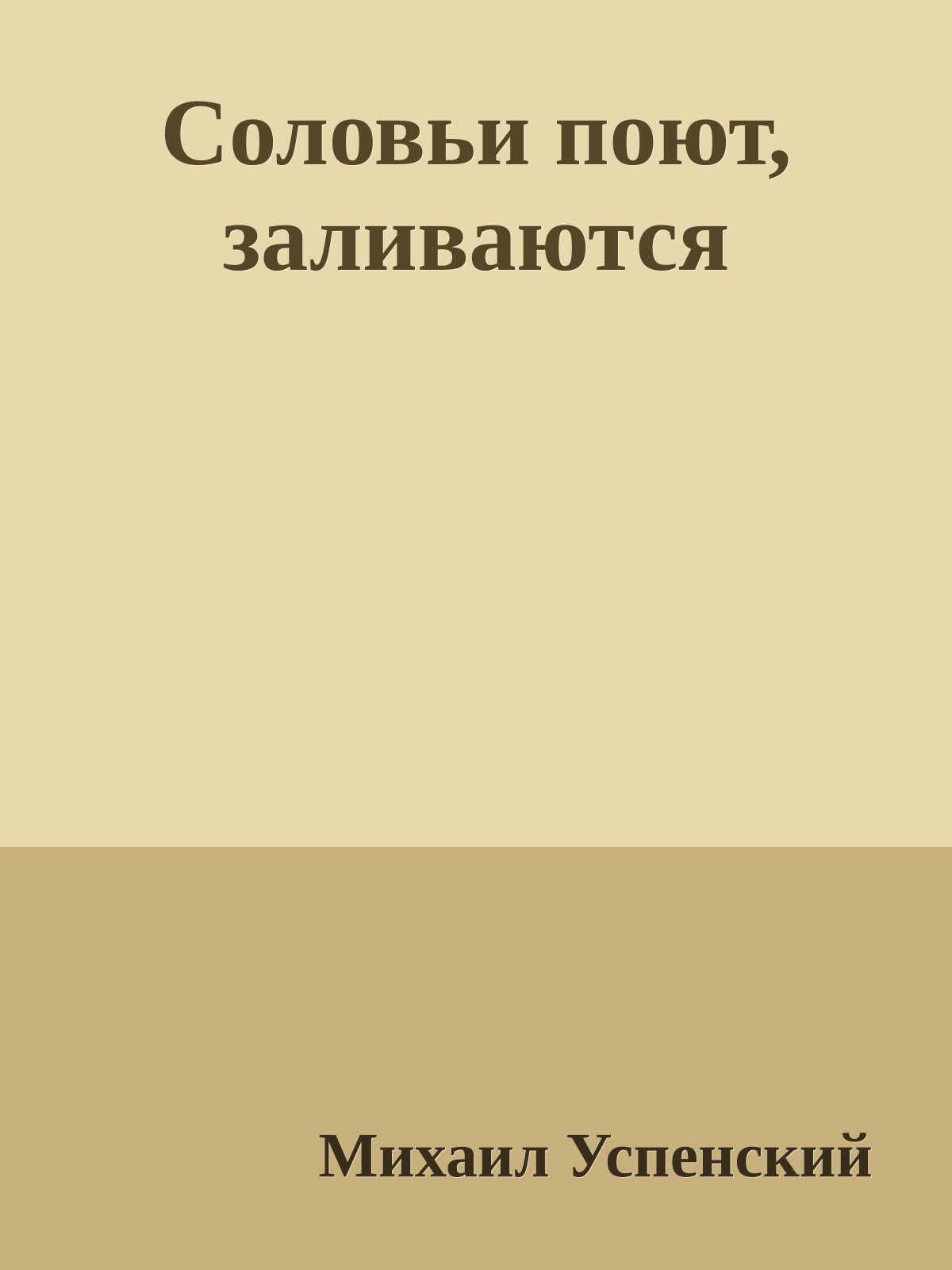 Соловьи поют, заливаются

Михаил Успенский